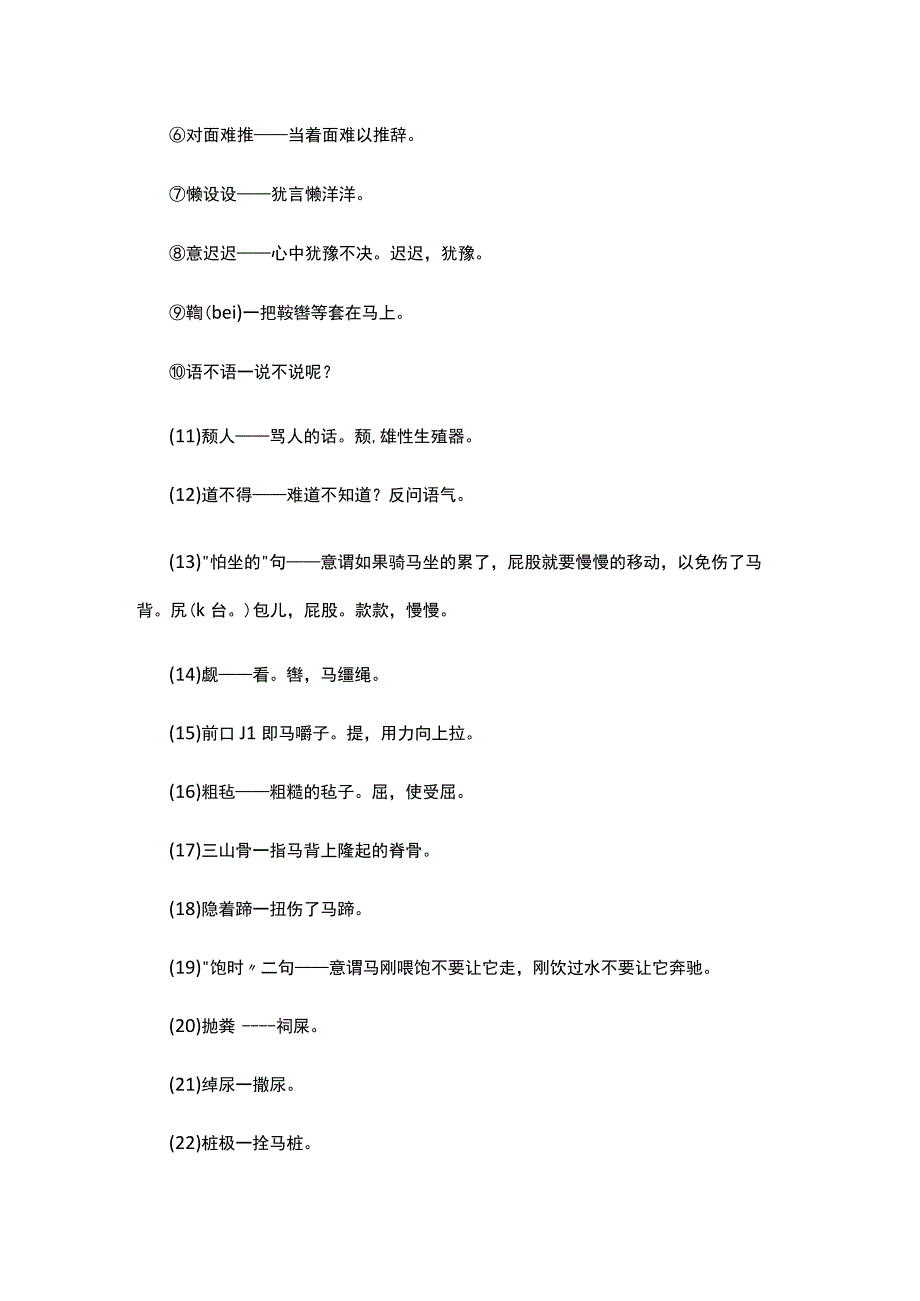 ⑥对面难推——当着面难以推辞。

⑦懒设设——犹言懒洋洋。

⑧意迟迟——心中犹豫不决。迟迟，犹豫。

⑨鞴(bei)一把鞍辔等套在马上。

⑩语不语一说不说呢？

(11)颓人——骂人的话。颓，雄性生殖器。

(12)道不得——难道不知道？反问语气。

(13)"怕坐的"句——意谓如果骑马坐的累了，屁股就要慢慢的移动，以免伤了马背。尻(k 台。)包儿，屁股。款款，慢慢。

(14)觑——看。辔，马缰绳。

(15)前口 J1 即马嚼子。提，用力向上拉。

(16)粗毡——粗糙的毡子。屈，使受屈。

(17)三山骨一指马背上隆起的脊骨。

(18)隐着蹄一扭伤了马蹄。

(19)"饱时〃二句——意谓马刚喂饱不要让它走，刚饮过水不要让它奔驰。

(20)抛粪 ----祠屎。

(21)绰尿一撒尿。

(22)桩极一拴马桩。